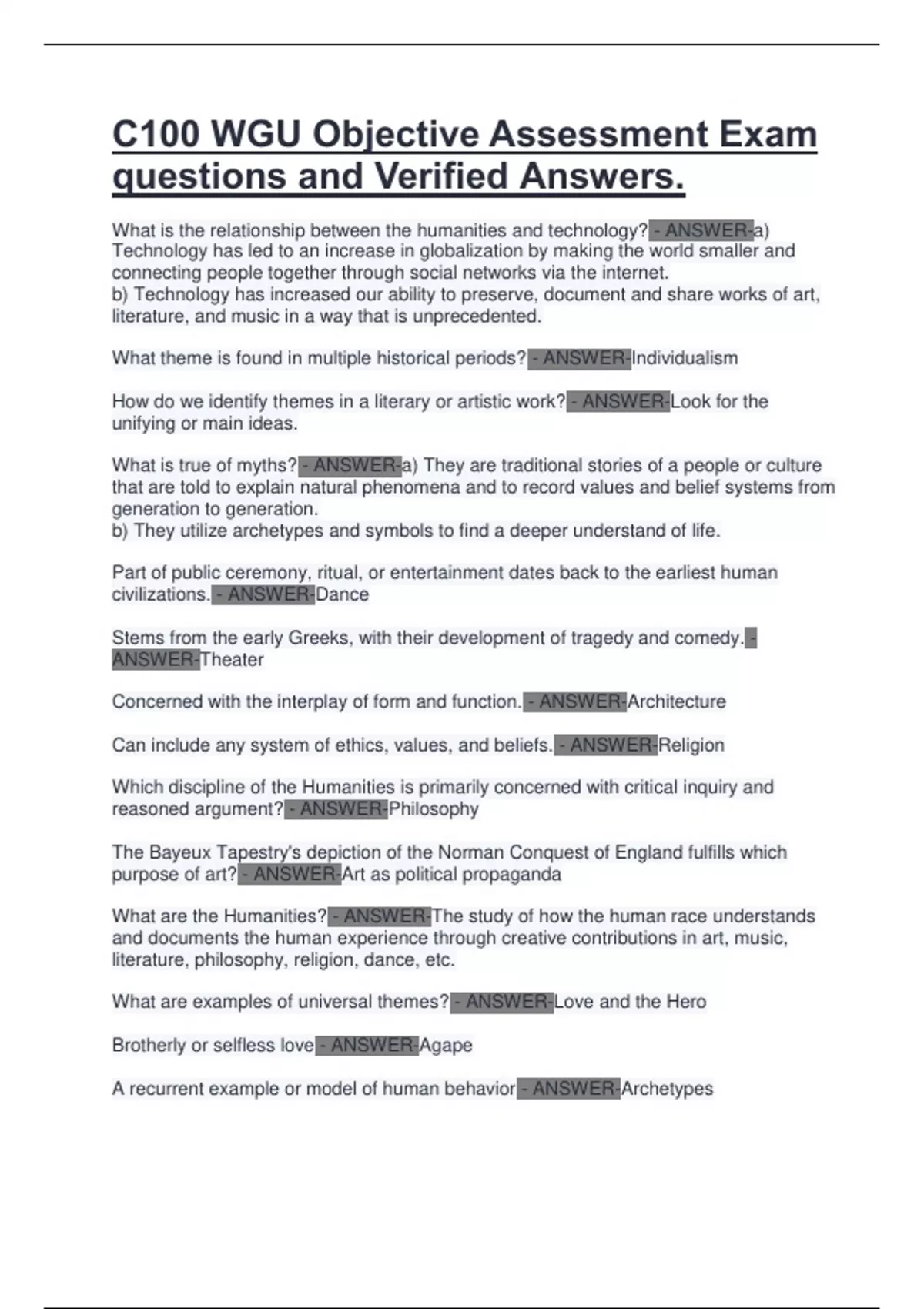 C100 WGU Objective Assessment Exam questions and Verified Answers.

What is the relationship between the humanities and technology? - ANSWER-a) Technology has led to an increase in globalization by making the world smaller and connecting people together through social networks via the internet.
b) Technology has increased our ability to preserve, document and share works of art, literature, and music in a way that is unprecedented.

What theme is found in multiple historical periods? - ANSWER-Individualism

How do we identify themes in a literary or artistic work? - ANSWER-Look for the unifying or main ideas.

What is true of myths? - ANSWER-a) They are traditional stories of a people or culture that are told to explain natural phenomena and to record values and belief systems from generation to generation.
b) They utilize archetypes and symbols to find a deeper understand of life.

Part of public ceremony, ritual, or entertainment dates back to the earliest human civilizations. - ANSWER-Dance

Stems from the early Greeks, with their development of tragedy and comedy. - ANSWER-Theater

Concerned with the interplay of form and function. - ANSWER-Architecture

Can include any system of ethics, values, and beliefs. - ANSWER-Religion

Which discipline of the Humanities is primarily concerned with critical inquiry and reasoned argument? - ANSWER-Philosophy

The Bayeux Tapestry's depiction of the Norman Conquest of England fulfills which purpose of art? - ANSWER-Art as political propaganda

What are the Humanities? - ANSWER-The study of how the human race understands and documents the human experience through creative contributions in art, music, literature, philosophy, religion, dance, etc.

What are examples of universal themes? - ANSWER-Love and the Hero

Brotherly or selfless love - ANSWER-Agape

A recurrent example or model of human behavior - ANSWER-Archetypes